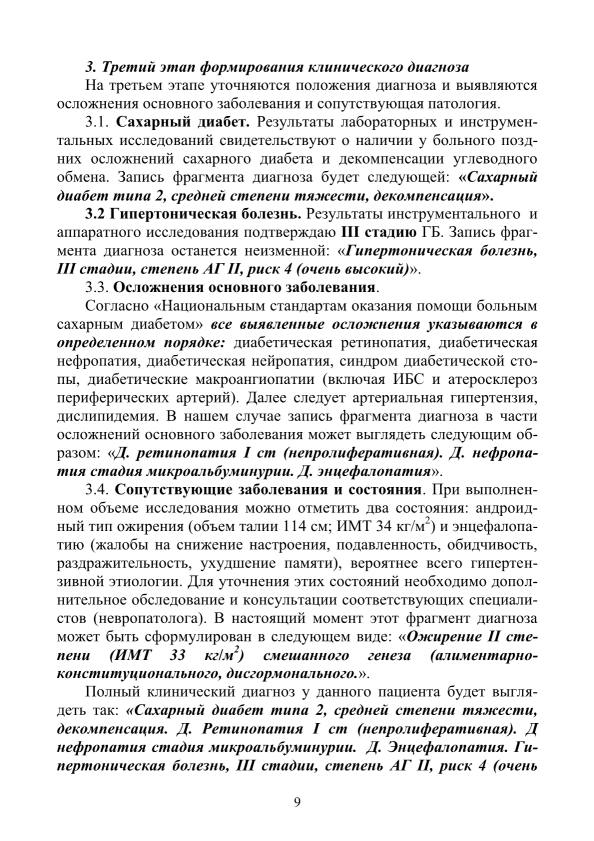 3. Третий этап формирования клинического диагноза

На третьем этапе уточняются положения диагноза и выявляются осложнения основного заболевания и сопутствующая патология.

3.1. Сахарный диабет. Результаты лабораторных и инструментальных исследований свидетельствуют о наличии у больного поздних осложнений сахарного диабета и декомпенсации углеводного обмена. Запись фрагмента диагноза будет следующей: «Сахарный диабет типа 2, средней степени тяжести, декомпенсация».

3.2 Гипертоническая болезнь. Результаты инструментального и аппаратного исследования подтверждаю III стадию ГБ. Запись фрагмента диагноза останется неизменной: «Гипертоническая болезнь, III стадии, степень АГ II, риск 4 (очень высокий)».

3.3. Осложнения основного заболевания.

Согласно «Национальным стандартам оказания помощи больным сахарным диабетом» все выявленные осложнения указываются в определенном порядке: диабетическая ретинопатия, диабетическая нефропатия, диабетическая нейропатия, синдром диабетической стопы, диабетические макроангиопатии (включая ИБС и атеросклероз периферических артерий). Далее следует артериальная гипертензия, дислипидемия. В нашем случае запись фрагмента диагноза в части осложнений основного заболевания может выглядеть следующим образом: «Д. ретинопатия I ст (непролиферативная). Д. нефропатия стадия микроальбуминурии. Д. энцефалопатия».

3.4. Сопутствующие заболевания и состояния. При выполненном объеме исследования можно отметить два состояния: андроидный тип ожирения (объем талии 114 см; ИМТ 34 кг/м$^2$) и энцефалопатию (жалобы на снижение настроения, подавленность, обидчивость, раздражительность, ухудшение памяти), вероятнее всего гипертензивной этиологии. Для уточнения этих состояний необходимо дополнительное обследование и консультации соответствующих специалистов (невропатолога). В настоящий момент этот фрагмент диагноза может быть сформулирован в следующем виде: «Ожирение II степени (ИМТ 33 кг/м$^2$) смешанного генеза (алиментарно-конституционального, дисгормонального.».

Полный клинический диагноз у данного пациента будет выглядеть так: «Сахарный диабет типа 2, средней степени тяжести, декомпенсация. Д. Ретинопатия I ст (непролиферативная). Д нефропатия стадия микроальбуминурии. Д. Энцефалопатия. Гипертоническая болезнь, III стадии, степень АГ II, риск 4 (очень

9